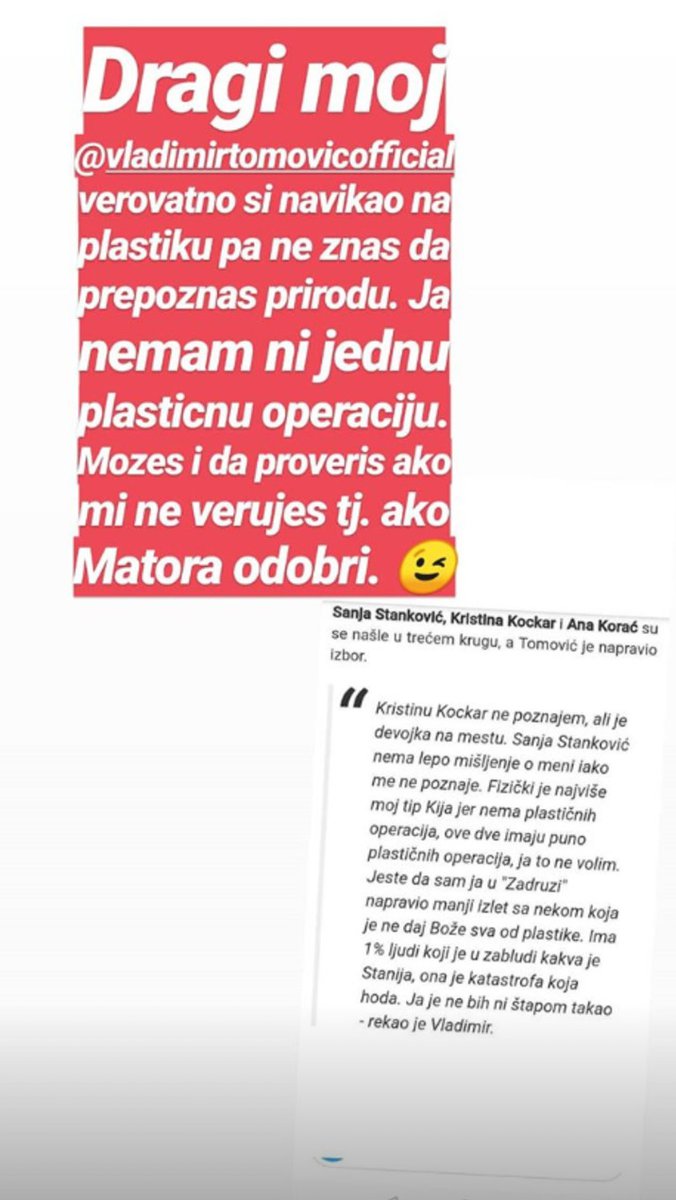 Dragi moj @vladimirtomovicofficial verovatno si navikao na plastiku pa ne znas da prepoznas prirodu. Ja nemam ni jednu plasticnu operaciju. Mozes i da proveris ako mi ne verujes tj. ako Matora odobri. 😉

Sanja Stanković, Kristina Kockar i Ana Korać su se našle u trećem krugu, a Tomović je napravio izbor.

Kristinu Kockar ne poznajem, ali je devojka na mestu. Sanja Stanković nema lepo mišljenje o meni iako me ne poznaje. Fizički je najviše moj tip Kija jer nema plastičnih operacija, ove dve imaju puno plastičnih operacija, ja to ne volim. Jeste da sam ja u "Zadruzi" napravio manji izlet sa nekom koja je ne daj Bože sva od plastike. Ima 1% ljudi koji je u zabludi kakva je Stanija, ona je katastrofa koja hoda. Ja je ne bih ni štapom takao - rekao je Vladimir.